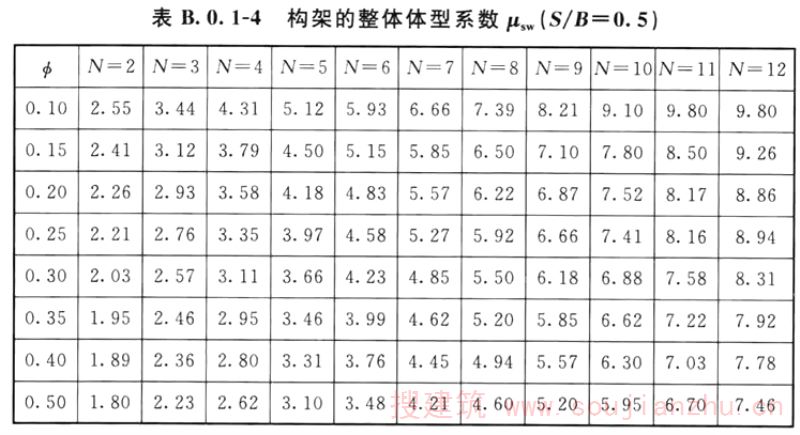 表B.0.1-4　构架的整体体型系数$\mu_{sw}$($S/B=0.5$)

| $\phi$ | $N=2$ | $N=3$ | $N=4$ | $N=5$ | $N=6$ | $N=7$ | $N=8$ | $N=9$ | $N=10$ | $N=11$ | $N=12$ |
|---|---|---|---|---|---|---|---|---|---|---|---|
| 0.10 | 2.55 | 3.44 | 4.31 | 5.12 | 5.93 | 6.66 | 7.39 | 8.21 | 9.10 | 9.80 | 9.80 |
| 0.15 | 2.41 | 3.12 | 3.79 | 4.50 | 5.15 | 5.85 | 6.50 | 7.10 | 7.80 | 8.50 | 9.26 |
| 0.20 | 2.26 | 2.93 | 3.58 | 4.18 | 4.83 | 5.57 | 6.22 | 6.87 | 7.52 | 8.17 | 8.86 |
| 0.25 | 2.21 | 2.76 | 3.35 | 3.97 | 4.58 | 5.27 | 5.92 | 6.66 | 7.41 | 8.16 | 8.94 |
| 0.30 | 2.03 | 2.57 | 3.11 | 3.66 | 4.23 | 4.85 | 5.50 | 6.18 | 6.88 | 7.58 | 8.31 |
| 0.35 | 1.95 | 2.46 | 2.95 | 3.46 | 3.99 | 4.62 | 5.20 | 5.85 | 6.62 | 7.22 | 7.92 |
| 0.40 | 1.89 | 2.36 | 2.80 | 3.31 | 3.76 | 4.45 | 4.94 | 5.57 | 6.30 | 7.03 | 7.78 |
| 0.50 | 1.80 | 2.23 | 2.62 | 3.10 | 3.48 | 4.21 | 4.60 | 5.20 | 5.95 | 6.70 | 7.46 |

搜建筑 www.soujianzhu.cn